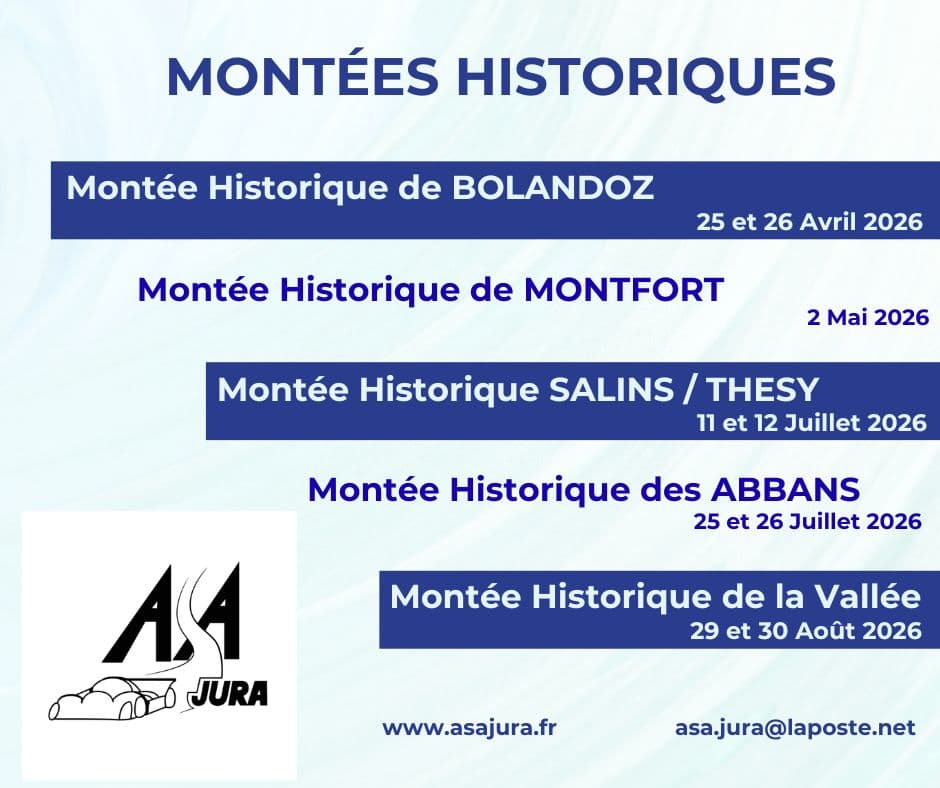 MONTÉES HISTORIQUES

Montée Historique de BOLANDOZ
25 et 26 Avril 2026

Montée Historique de MONTFORT
2 Mai 2026

Montée Historique SALINS / THESY
11 et 12 Juillet 2026

Montée Historique des ABBANS
25 et 26 Juillet 2026

Montée Historique de la Vallée
29 et 30 Août 2026

ASA JURA

www.asajura.fr

asa.jura@laposte.net